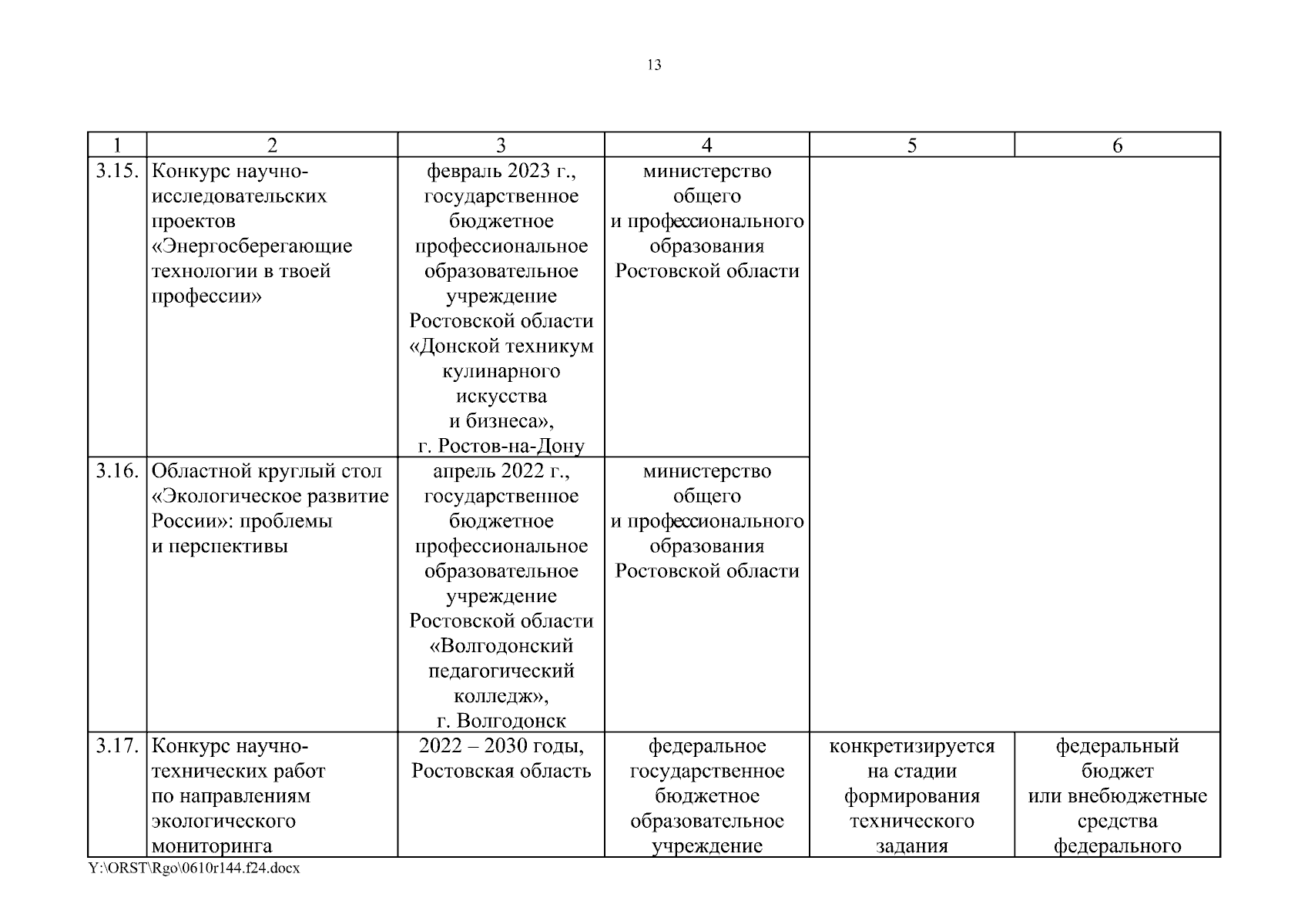 13

| 1 | 2 | 3 | 4 | 5 | 6 |
|---|---|---|---|---|---|
| 3.15. | Конкурс научно-исследовательских проектов «Энергосберегающие технологии в твоей профессии» | февраль 2023 г., государственное бюджетное профессиональное образовательное учреждение Ростовской области «Донской техникум кулинарного искусства и бизнеса», г. Ростов-на-Дону | министерство общего и профессионального образования Ростовской области | | |
| 3.16. | Областной круглый стол «Экологическое развитие России»: проблемы и перспективы | апрель 2022 г., государственное бюджетное профессиональное образовательное учреждение Ростовской области «Волгодонский педагогический колледж», г. Волгодонск | министерство общего и профессионального образования Ростовской области | | |
| 3.17. | Конкурс научно-технических работ по направлениям экологического мониторинга | 2022 – 2030 годы, Ростовская область | федеральное государственное бюджетное образовательное учреждение | конкретизируется на стадии формирования технического задания | федеральный бюджет или внебюджетные средства федерального |

Y:\ORST\Rgo\0610r144.f24.docx